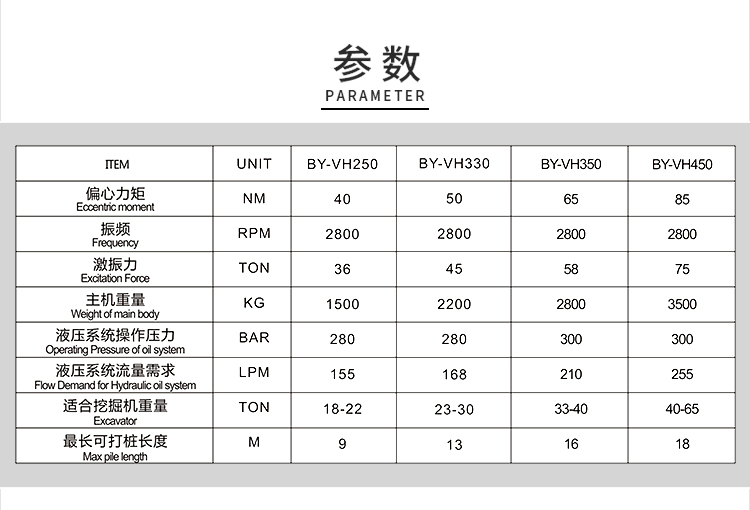 参数
PARAMETER

| ITEM | UNIT | BY-VH250 | BY-VH330 | BY-VH350 | BY-VH450 |
|---|---|---|---|---|---|
| 偏心力矩 Eccentric moment | NM | 40 | 50 | 65 | 85 |
| 振频 Frequency | RPM | 2800 | 2800 | 2800 | 2800 |
| 激振力 Excitation Force | TON | 36 | 45 | 58 | 75 |
| 主机重量 Weight of main body | KG | 1500 | 2200 | 2800 | 3500 |
| 液压系统操作压力 Operating Pressure of oil system | BAR | 280 | 280 | 300 | 300 |
| 液压系统流量需求 Flow Demand for Hydraulic oil system | LPM | 155 | 168 | 210 | 255 |
| 适合挖掘机重量 Excavator | TON | 18-22 | 23-30 | 33-40 | 40-65 |
| 最长可打桩长度 Max pile length | M | 9 | 13 | 16 | 18 |